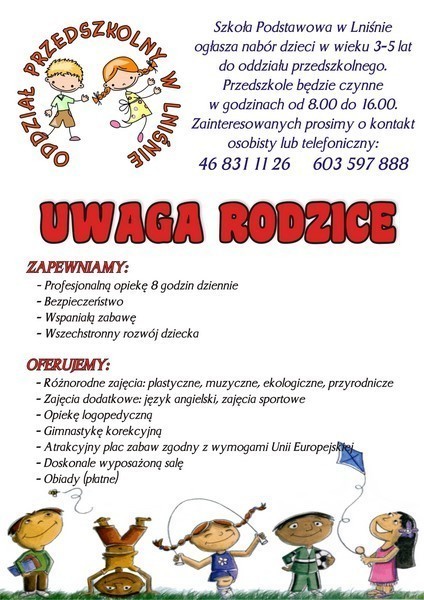 ODDZIAŁ PRZEDSZKOLNY W LNIŚNIE

Szkoła Podstawowa w Lniśnie ogłasza nabór dzieci w wieku 3-5 lat do oddziału przedszkolnego. Przedszkole będzie czynne w godzinach od 8.00 do 16.00. Zainteresowanych prosimy o kontakt osobisty lub telefoniczny:
46 831 11 26 603 597 888

UWAGA RODZICE

ZAPEWNIAMY:
- Profesjonalną opiekę 8 godzin dziennie
- Bezpieczeństwo
- Wspaniałą zabawę
- Wszechstronny rozwój dziecka

OFERUJEMY:
- Różnorodne zajęcia: plastyczne, muzyczne, ekologiczne, przyrodnicze
- Zajęcia dodatkowe: język angielski, zajęcia sportowe
- Opiekę logopedyczną
- Gimnastykę korekcyjną
- Atrakcyjny plac zabaw zgodny z wymogami Unii Europejskiej
- Doskonale wyposażoną salę
- Obiady (płatne)